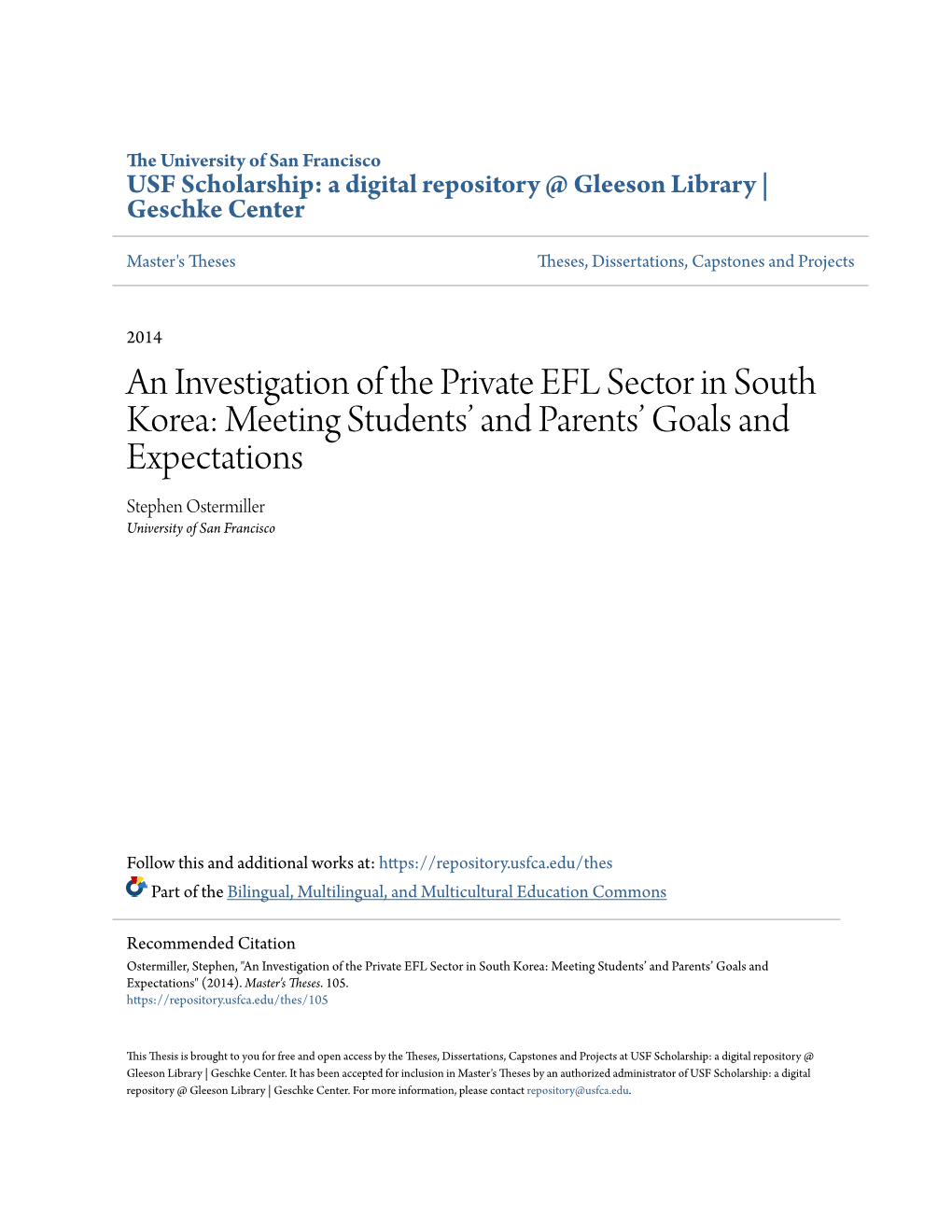 The University of San Francisco
USF Scholarship: a digital repository @ Gleeson Library | Geschke Center

Master's Theses

Theses, Dissertations, Capstones and Projects

2014

An Investigation of the Private EFL Sector in South Korea: Meeting Students' and Parents' Goals and Expectations

Stephen Ostermiller
University of San Francisco

Follow this and additional works at: https://repository.usfca.edu/thes

Part of the Bilingual, Multilingual, and Multicultural Education Commons

Recommended Citation
Ostermiller, Stephen, "An Investigation of the Private EFL Sector in South Korea: Meeting Students' and Parents' Goals and Expectations" (2014). Master's Theses. 105.
https://repository.usfca.edu/thes/105

This Thesis is brought to you for free and open access by the Theses, Dissertations, Capstones and Projects at USF Scholarship: a digital repository @ Gleeson Library | Geschke Center. It has been accepted for inclusion in Master's Theses by an authorized administrator of USF Scholarship: a digital repository @ Gleeson Library | Geschke Center. For more information, please contact repository@usfca.edu.